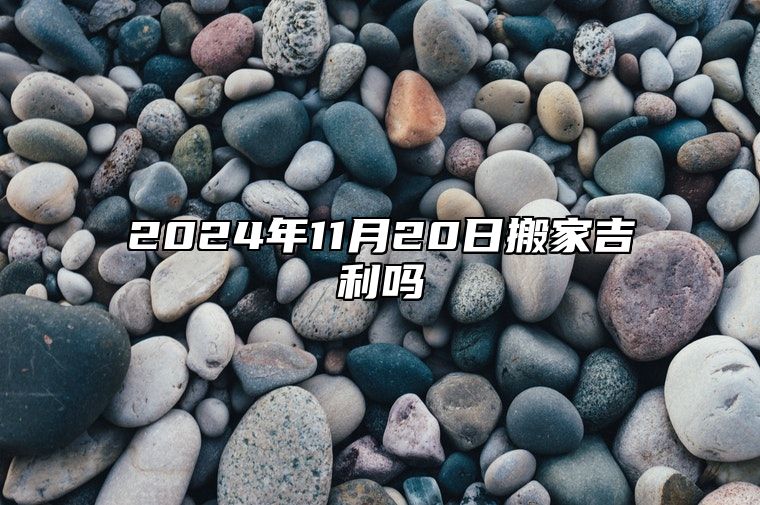 2024年11月20日搬家吉利吗